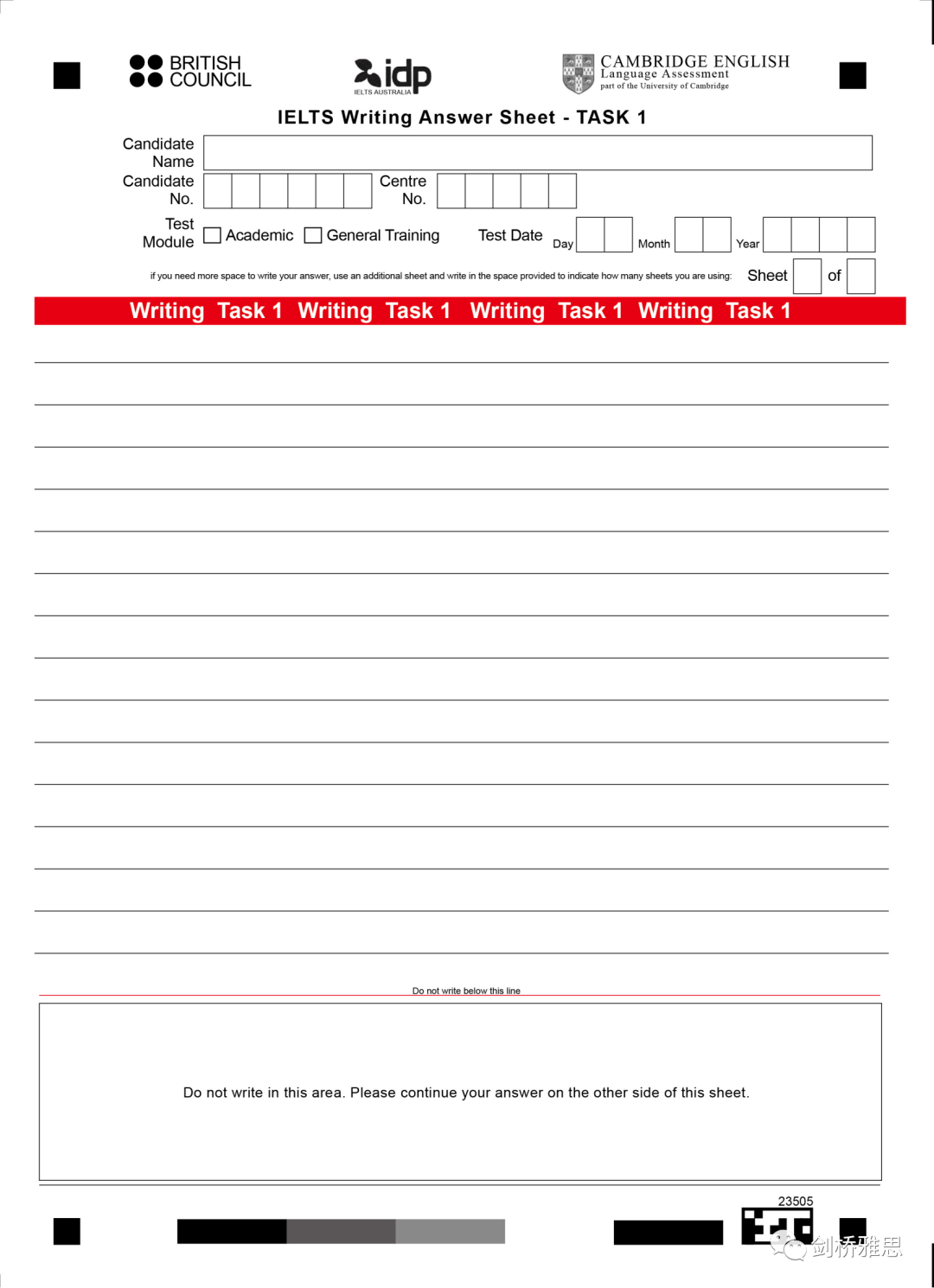 BRITISH COUNCIL

idp
IELTS AUSTRALIA

CAMBRIDGE ENGLISH
Language Assessment
part of the University of Cambridge

IELTS Writing Answer Sheet - TASK 1

Candidate Name

Candidate No.

Centre No.

Test Module
Academic
General Training

Test Date
Day
Month
Year

if you need more space to write your answer, use an additional sheet and write in the space provided to indicate how many sheets you are using:
Sheet
of

Writing Task 1 Writing Task 1 Writing Task 1 Writing Task 1

Do not write below this line

Do not write in this area. Please continue your answer on the other side of this sheet.

23505

剑桥雅思